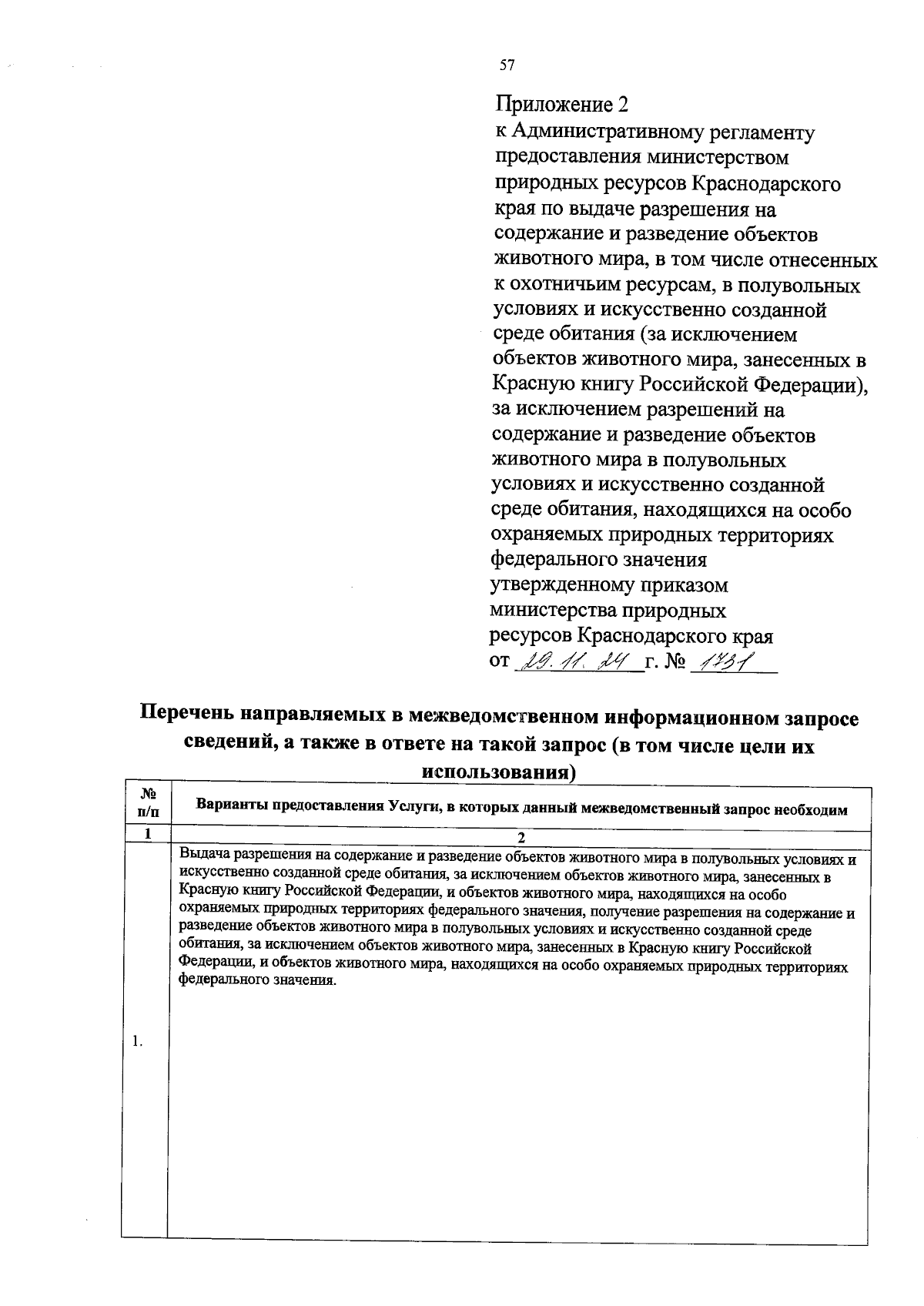 57

Приложение 2
к Административному регламенту предоставления министерством природных ресурсов Краснодарского края по выдаче разрешения на содержание и разведение объектов животного мира, в том числе отнесенных к охотничьим ресурсам, в полувольных условиях и искусственно созданной среде обитания (за исключением объектов животного мира, занесенных в Красную книгу Российской Федерации), за исключением разрешений на содержание и разведение объектов животного мира в полувольных условиях и искусственно созданной среде обитания, находящихся на особо охраняемых природных территориях федерального значения
утвержденному приказом министерства природных ресурсов Краснодарского края
от 29.11.24 г. № 1731

Перечень направляемых в межведомственном информационном запросе сведений, а также в ответе на такой запрос (в том числе цели их использования)

| № п/п | Варианты предоставления Услуги, в которых данный межведомственный запрос необходим |
|---|---|
| 1 | 2 |
| 1. | Выдача разрешения на содержание и разведение объектов животного мира в полувольных условиях и искусственно созданной среде обитания, за исключением объектов животного мира, занесенных в Красную книгу Российской Федерации, и объектов животного мира, находящихся на особо охраняемых природных территориях федерального значения, получение разрешения на содержание и разведение объектов животного мира в полувольных условиях и искусственно созданной среде обитания, за исключением объектов животного мира, занесенных в Красную книгу Российской Федерации, и объектов животного мира, находящихся на особо охраняемых природных территориях федерального значения. |